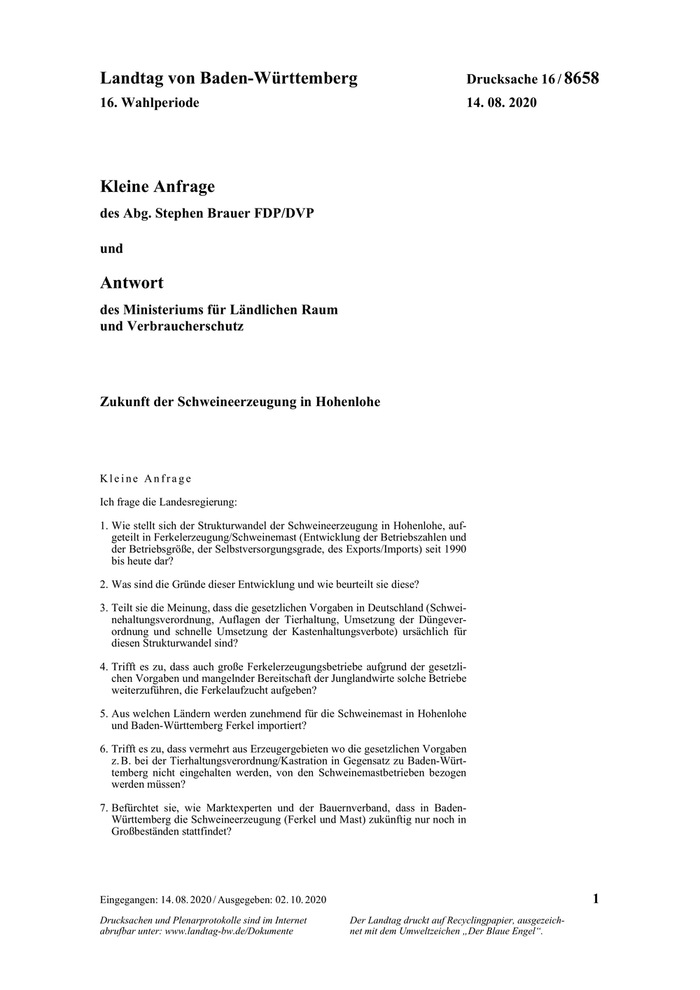 Landtag von Baden-Württemberg

16. Wahlperiode

Drucksache 16 / 8658

14. 08. 2020

Kleine Anfrage

des Abg. Stephen Brauer FDP/DVP

und

Antwort

des Ministeriums für Ländlichen Raum und Verbraucherschutz

Zukunft der Schweineerzeugung in Hohenlohe

Kleine Anfrage

Ich frage die Landesregierung:

1. Wie stellt sich der Strukturwandel der Schweineerzeugung in Hohenlohe, aufgeteilt in Ferkelerzeugung/Schweinemast (Entwicklung der Betriebszahlen und der Betriebsgröße, der Selbstversorgungsgrade, des Exports/Imports) seit 1990 bis heute dar?

2. Was sind die Gründe dieser Entwicklung und wie beurteilt sie diese?

3. Teilt sie die Meinung, dass die gesetzlichen Vorgaben in Deutschland (Schweinehaltungsverordnung, Auflagen der Tierhaltung, Umsetzung der Düngeverordnung und schnelle Umsetzung der Kastenhaltungsverbote) ursächlich für diesen Strukturwandel sind?

4. Trifft es zu, dass auch große Ferkelerzeugungsbetriebe aufgrund der gesetzlichen Vorgaben und mangelnder Bereitschaft der Junglandwirte solche Betriebe weiterzuführen, die Ferkelaufzucht aufgeben?

5. Aus welchen Ländern werden zunehmend für die Schweinemast in Hohenlohe und Baden-Württemberg Ferkel importiert?

6. Trifft es zu, dass vermehrt aus Erzeugergebieten wo die gesetzlichen Vorgaben z. B. bei der Tierhaltungsverordnung/Kastration in Gegensatz zu Baden-Württemberg nicht eingehalten werden, von den Schweinemastbetrieben bezogen werden müssen?

7. Befürchtet sie, wie Marktexperten und der Bauernverband, dass in Baden-Württemberg die Schweineerzeugung (Ferkel und Mast) zukünftig nur noch in Großbeständen stattfindet?

Eingegangen: 14. 08. 2020 / Ausgegeben: 02. 10. 2020

1

Drucksachen und Plenarprotokolle sind im Internet abrufbar unter: www.landtag-bw.de/Dokumente

Der Landtag druckt auf Recyclingpapier, ausgezeichnet mit dem Umweltzeichen „Der Blaue Engel“.